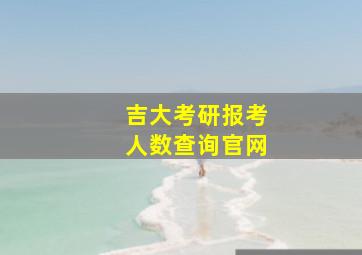 吉大考研报考
人数查询官网